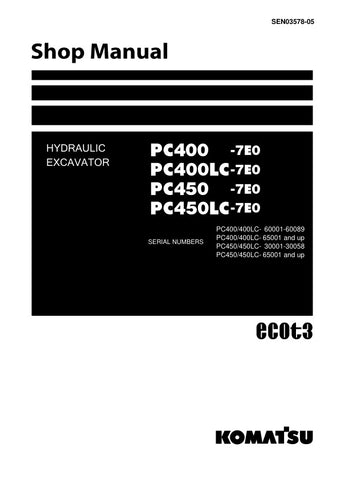 SEN03578-05

Shop Manual

HYDRAULIC EXCAVATOR

PC400 -7E0
PC400LC-7E0
PC450 -7E0
PC450LC-7E0

SERIAL NUMBERS

PC400/400LC- 60001-60089
PC400/400LC- 65001 and up
PC450/450LC- 30001-30058
PC450/450LC- 65001 and up

ecot3

KOMATSU